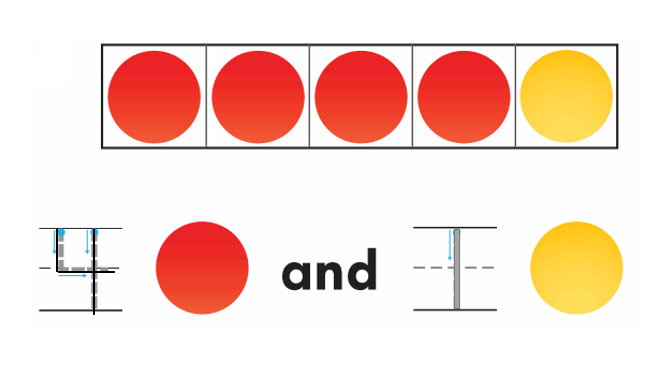 4 and 1